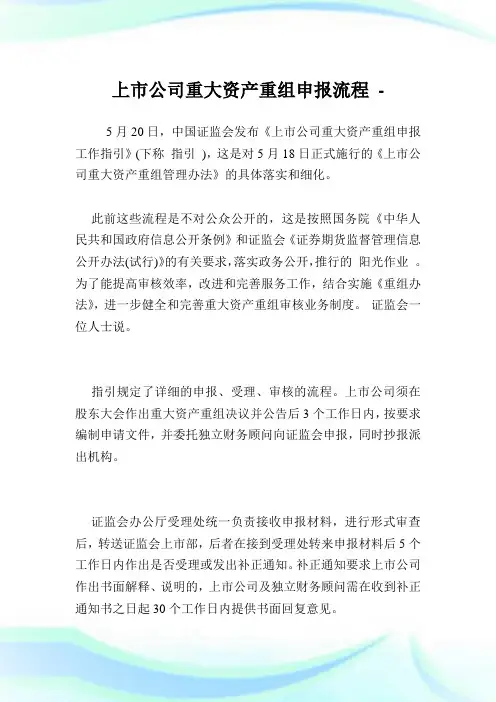 上市公司重大资产重组申报流程 -

5 月 20 日，中国证监会发布《上市公司重大资产重组申报工作指引》(下称 指引 )，这是对 5 月 18 日正式施行的《上市公司重大资产重组管理办法》的具体落实和细化。

此前这些流程是不对公众公开的，这是按照国务院《中华人民共和国政府信息公开条例》和证监会《证券期货监督管理信息公开办法(试行)》的有关要求，落实政务公开，推行的 阳光作业 。为了能提高审核效率，改进和完善服务工作，结合实施《重组办法》，进一步健全和完善重大资产重组审核业务制度。 证监会一位人士说。

指引规定了详细的申报、受理、审核的流程。上市公司须在股东大会作出重大资产重组决议并公告后 3 个工作日内，按要求编制申请文件，并委托独立财务顾问向证监会申报，同时抄报派出机构。

证监会办公厅受理处统一负责接收申报材料，进行形式审查后，转送证监会上市部，后者在接到受理处转来申报材料后 5 个工作日内作出是否受理或发出补正通知。补正通知要求上市公司作出书面解释、说明的，上市公司及独立财务顾问需在收到补正通知书之日起 30 个工作日内提供书面回复意见。